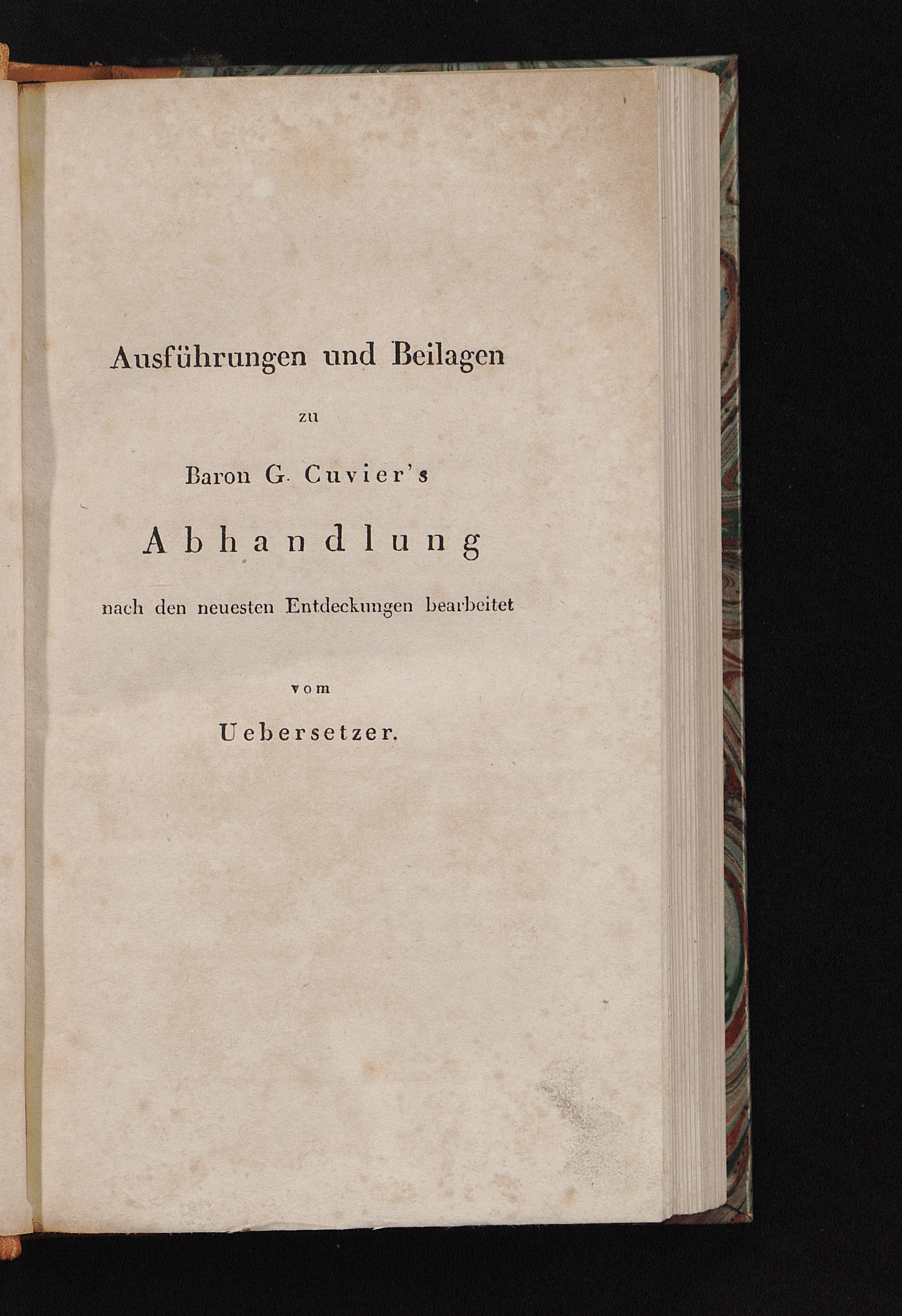 Ausführungen und Beilagen

zu

Baron G. Cuvier's

Abhandlung

nach den neuesten Entdeckungen bearbeitet

vom

Uebersetzer.